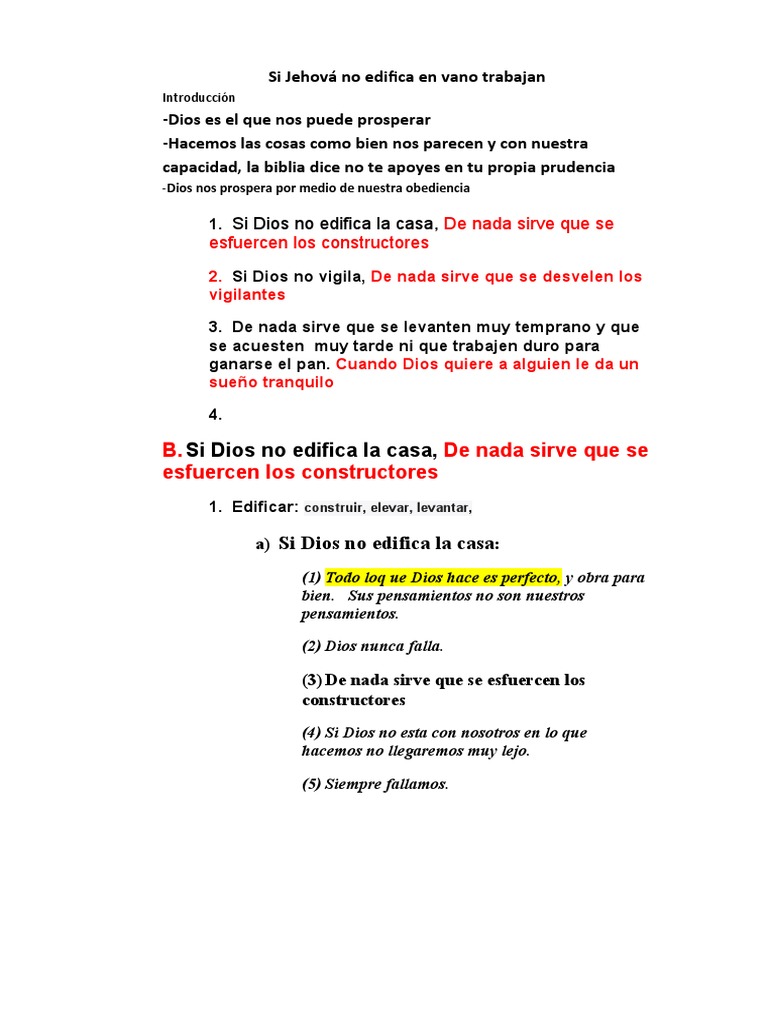 Si Jehová no edifica en vano trabajan

Introducción

-Dios es el que nos puede prosperar

-Hacemos las cosas como bien nos parecen y con nuestra capacidad, la biblia dice no te apoyes en tu propia prudencia

-Dios nos prospera por medio de nuestra obediencia

1. Si Dios no edifica la casa, De nada sirve que se esfuercen los constructores

2. Si Dios no vigila, De nada sirve que se desvelen los vigilantes

3. De nada sirve que se levanten muy temprano y que se acuesten muy tarde ni que trabajen duro para ganarse el pan. Cuando Dios quiere a alguien le da un sueño tranquilo

4.

B. Si Dios no edifica la casa, De nada sirve que se esfuercen los constructores

1. Edificar: construir, elevar, levantar,

a) Si Dios no edifica la casa:

(1) Todo loq ue Dios hace es perfecto, y obra para bien. Sus pensamientos no son nuestros pensamientos.

(2) Dios nunca falla.

(3) De nada sirve que se esfuercen los constructores

(4) Si Dios no esta con nosotros en lo que hacemos no llegaremos muy lejo.

(5) Siempre fallamos.